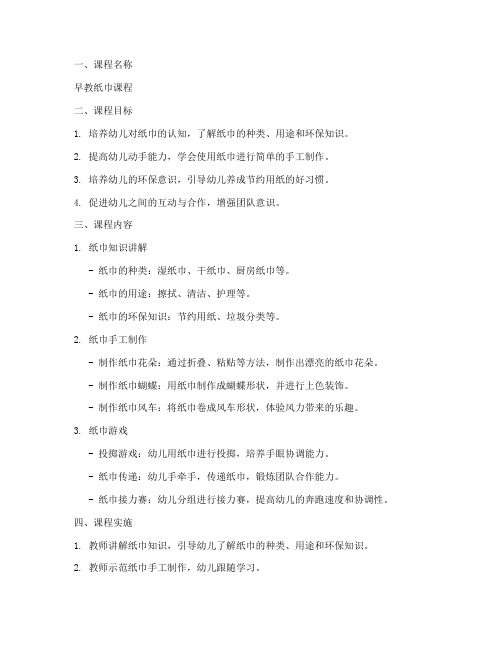 一、课程名称

早教纸巾课程

二、课程目标

1. 培养幼儿对纸巾的认知，了解纸巾的种类、用途和环保知识。

2. 提高幼儿动手能力，学会使用纸巾进行简单的手工制作。

3. 培养幼儿的环保意识，引导幼儿养成节约用纸的好习惯。

4. 促进幼儿之间的互动与合作，增强团队意识。

三、课程内容

1. 纸巾知识讲解

- 纸巾的种类：湿纸巾、干纸巾、厨房纸巾等。

- 纸巾的用途：擦拭、清洁、护理等。

- 纸巾的环保知识：节约用纸、垃圾分类等。

2. 纸巾手工制作

- 制作纸巾花朵：通过折叠、粘贴等方法，制作出漂亮的纸巾花朵。

- 制作纸巾蝴蝶：用纸巾制作成蝴蝶形状，并进行上色装饰。

- 制作纸巾风车：将纸巾卷成风车形状，体验风力带来的乐趣。

3. 纸巾游戏

- 投掷游戏：幼儿用纸巾进行投掷，培养手眼协调能力。

- 纸巾传递：幼儿手牵手，传递纸巾，锻炼团队合作能力。

- 纸巾接力赛：幼儿分组进行接力赛，提高幼儿的奔跑速度和协调性。

四、课程实施

1. 教师讲解纸巾知识，引导幼儿了解纸巾的种类、用途和环保知识。

2. 教师示范纸巾手工制作，幼儿跟随学习。